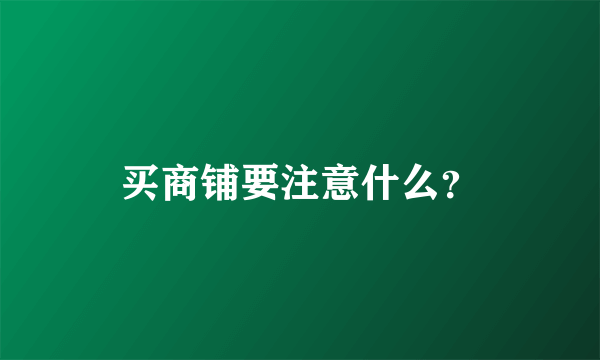 买商铺要注意什么?